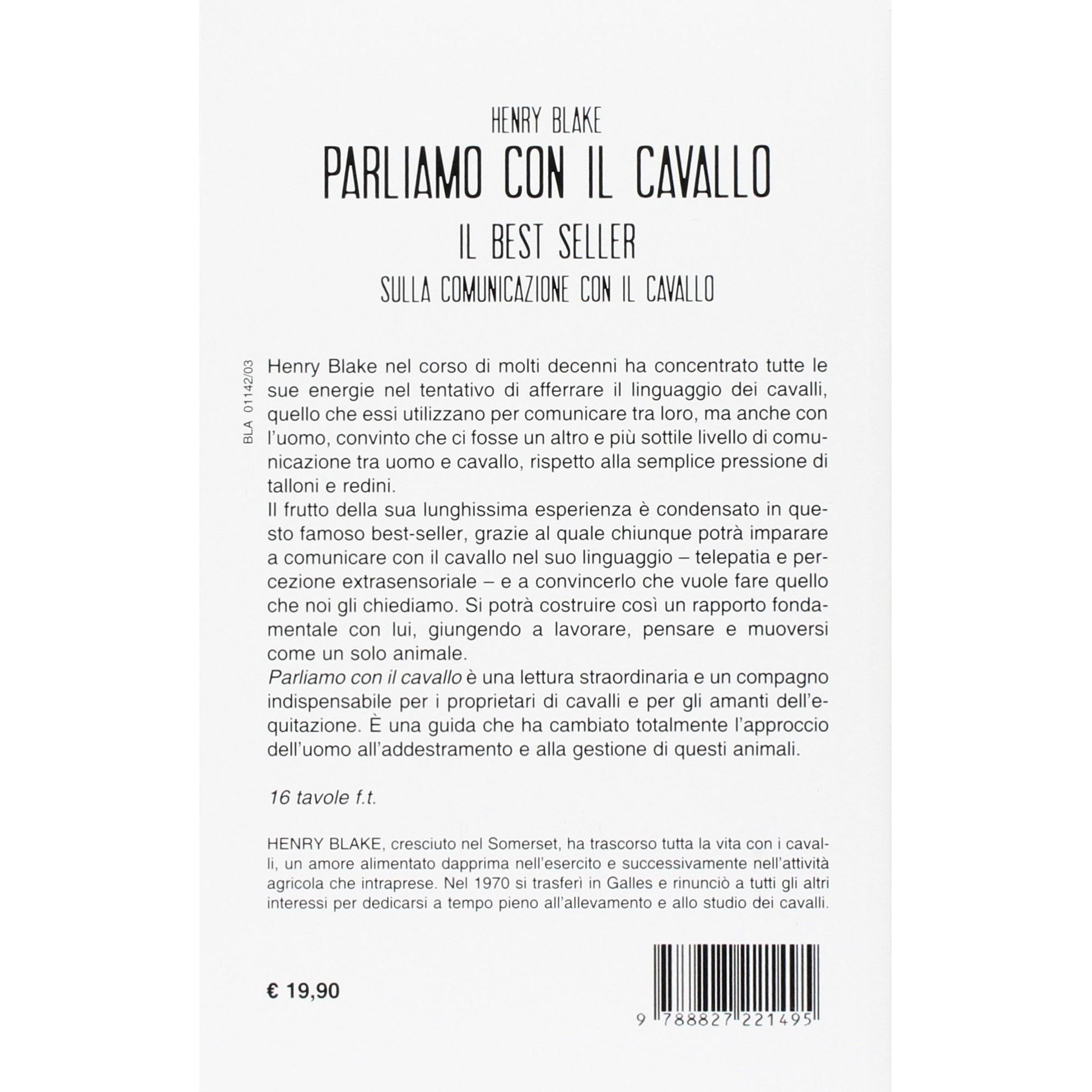 HENRY BLAKE

PARLIAMO CON IL CAVALLO

IL BEST SELLER

SULLA COMUNICAZIONE CON IL CAVALLO

BLA 01142/03

Henry Blake nel corso di molti decenni ha concentrato tutte le sue energie nel tentativo di afferrare il linguaggio dei cavalli, quello che essi utilizzano per comunicare tra loro, ma anche con l'uomo, convinto che ci fosse un altro e più sottile livello di comunicazione tra uomo e cavallo, rispetto alla semplice pressione di talloni e redini.
Il frutto della sua lunghissima esperienza è condensato in questo famoso best-seller, grazie al quale chiunque potrà imparare a comunicare con il cavallo nel suo linguaggio – telepatia e percezione extrasensoriale – e a convincerlo che vuole fare quello che noi gli chiediamo. Si potrà costruire così un rapporto fondamentale con lui, giungendo a lavorare, pensare e muoversi come un solo animale.
Parliamo con il cavallo è una lettura straordinaria e un compagno indispensabile per i proprietari di cavalli e per gli amanti dell'equitazione. È una guida che ha cambiato totalmente l'approccio dell'uomo all'addestramento e alla gestione di questi animali.

16 tavole f.t.

HENRY BLAKE, cresciuto nel Somerset, ha trascorso tutta la vita con i cavalli, un amore alimentato dapprima nell'esercito e successivamente nell'attività agricola che intraprese. Nel 1970 si trasferì in Galles e rinunciò a tutti gli altri interessi per dedicarsi a tempo pieno all'allevamento e allo studio dei cavalli.

€ 19,90

9 788827 221495